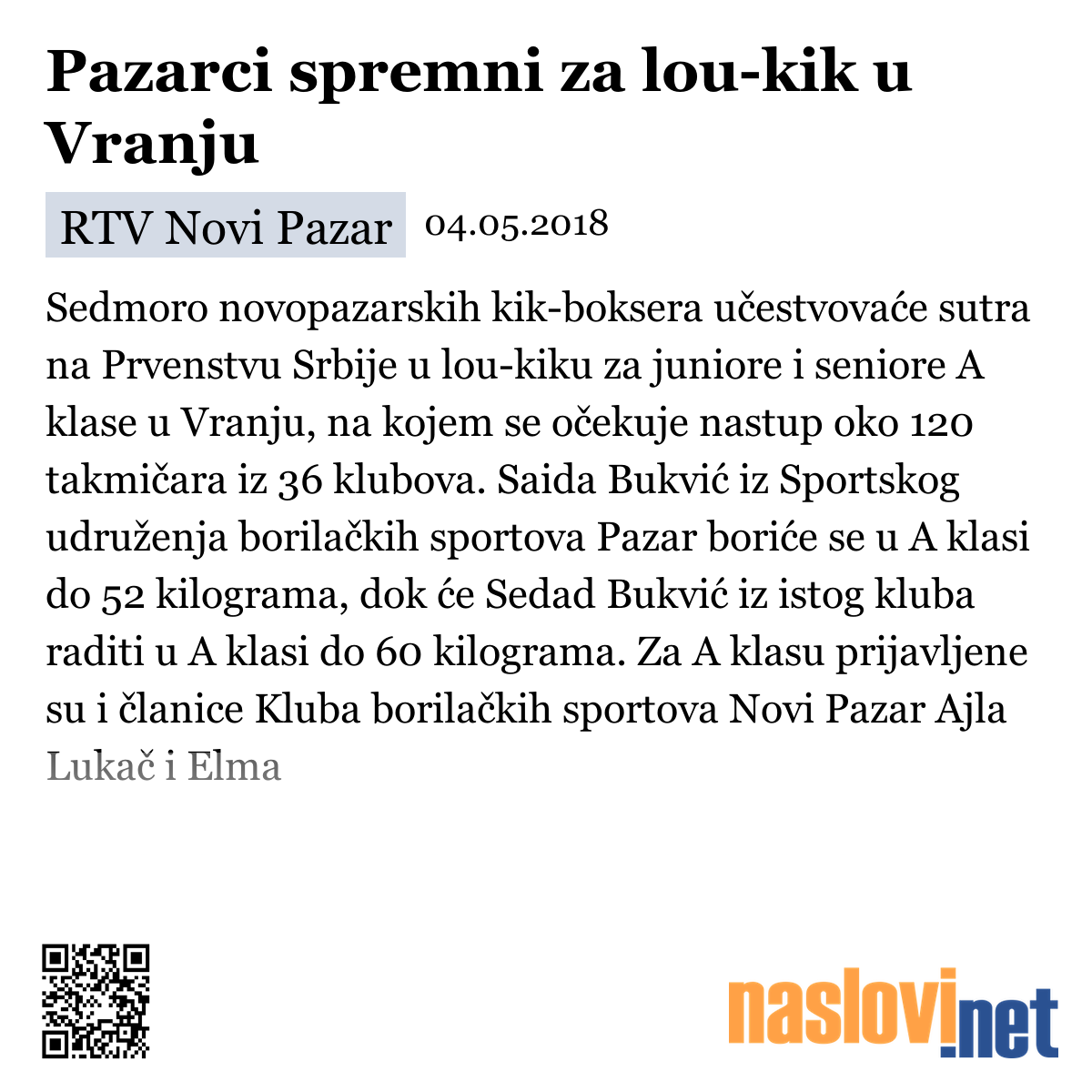 Pazarci spremni za lou-kik u Vranju

RTV Novi Pazar 04.05.2018

Sedmoro novopazarskih kik-boksera učestvovaće sutra na Prvenstvu Srbije u lou-kiku za juniore i seniore A klase u Vranju, na kojem se očekuje nastup oko 120 takmičara iz 36 klubova. Saida Bukvić iz Sportskog udruženja borilačkih sportova Pazar boriće se u A klasi do 52 kilograma, dok će Sedad Bukvić iz istog kluba raditi u A klasi do 60 kilograma. Za A klasu prijavljene su i članice Kluba borilačkih sportova Novi Pazar Ajla Lukač i Elma

naslovi.net